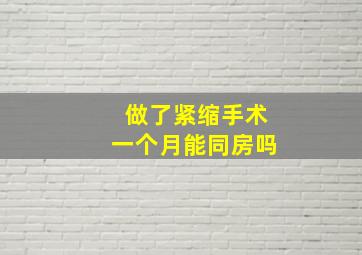 做了紧缩手术
一个月能同房吗